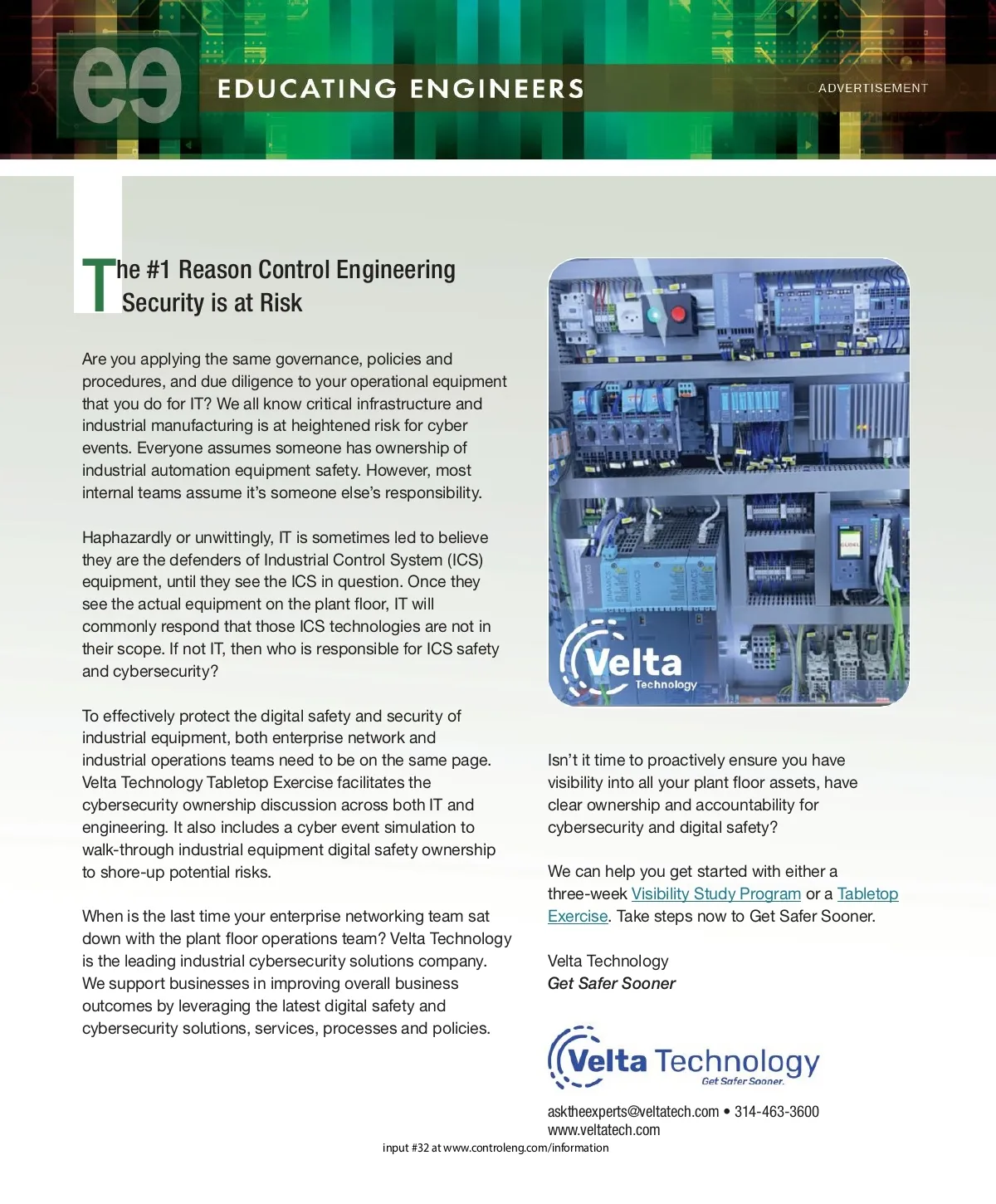 ee EDUCATING ENGINEERS

ADVERTISEMENT

The #1 Reason Control Engineering Security is at Risk

Are you applying the same governance, policies and procedures, and due diligence to your operational equipment that you do for IT? We all know critical infrastructure and industrial manufacturing is at heightened risk for cyber events. Everyone assumes someone has ownership of industrial automation equipment safety. However, most internal teams assume it's someone else's responsibility.

Haphazardly or unwittingly, IT is sometimes led to believe they are the defenders of Industrial Control System (ICS) equipment, until they see the ICS in question. Once they see the actual equipment on the plant floor, IT will commonly respond that those ICS technologies are not in their scope. If not IT, then who is responsible for ICS safety and cybersecurity?

To effectively protect the digital safety and security of industrial equipment, both enterprise network and industrial operations teams need to be on the same page. Velta Technology Tabletop Exercise facilitates the cybersecurity ownership discussion across both IT and engineering. It also includes a cyber event simulation to walk-through industrial equipment digital safety ownership to shore-up potential risks.

When is the last time your enterprise networking team sat down with the plant floor operations team? Velta Technology is the leading industrial cybersecurity solutions company. We support businesses in improving overall business outcomes by leveraging the latest digital safety and cybersecurity solutions, services, processes and policies.

Velta Technology

Isn't it time to proactively ensure you have visibility into all your plant floor assets, have clear ownership and accountability for cybersecurity and digital safety?

We can help you get started with either a three-week Visibility Study Program or a Tabletop Exercise. Take steps now to Get Safer Sooner.

Velta Technology
Get Safer Sooner

Velta Technology
Get Safer Sooner.

asktheexperts@veltatech.com • 314-463-3600
www.veltatech.com

input #32 at www.controleng.com/information